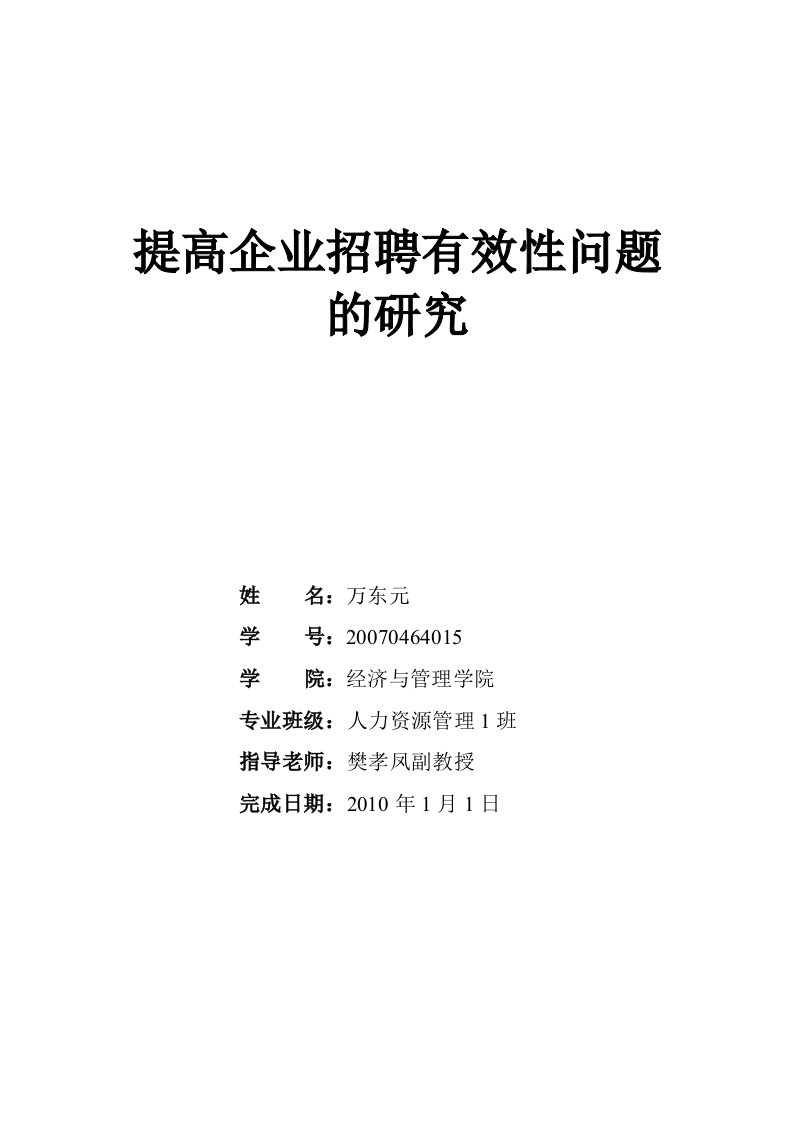 提高企业招聘有效性问题的研究

姓　　名：万东元

学　　号：20070464015

学　　院：经济与管理学院

专业班级：人力资源管理 1 班

指导老师：樊孝凤副教授

完成日期：2010 年 1 月 1 日